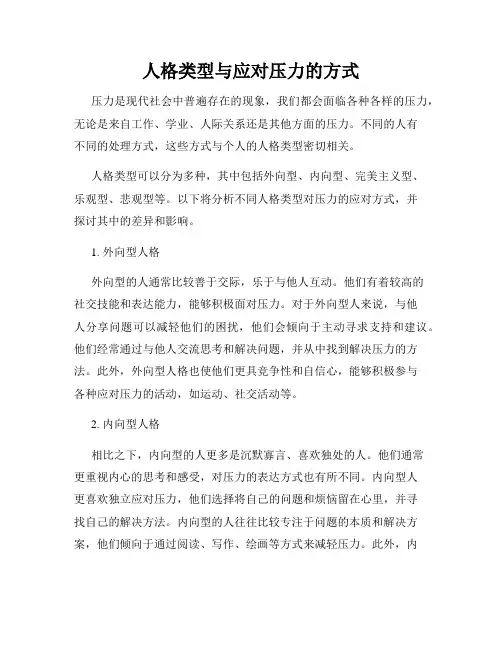 人格类型与应对压力的方式

压力是现代社会中普遍存在的现象，我们都会面临各种各样的压力，无论是来自工作、学业、人际关系还是其他方面的压力。不同的人有不同的处理方式，这些方式与个人的人格类型密切相关。

人格类型可以分为多种，其中包括外向型、内向型、完美主义型、乐观型、悲观型等。以下将分析不同人格类型对压力的应对方式，并探讨其中的差异和影响。

1. 外向型人格

外向型的人通常比较善于交际，乐于与他人互动。他们有着较高的社交技能和表达能力，能够积极面对压力。对于外向型人来说，与他人分享问题可以减轻他们的困扰，他们会倾向于主动寻求支持和建议。他们经常通过与他人交流思考和解决问题，并从中找到解决压力的方法。此外，外向型人格也使他们更具竞争性和自信心，能够积极参与各种应对压力的活动，如运动、社交活动等。

2. 内向型人格

相比之下，内向型的人更多是沉默寡言、喜欢独处的人。他们通常更重视内心的思考和感受，对压力的表达方式也有所不同。内向型人更喜欢独立应对压力，他们选择将自己的问题和烦恼留在心里，并寻找自己的解决方法。内向型的人往往比较专注于问题的本质和解决方案，他们倾向于通过阅读、写作、绘画等方式来减轻压力。此外，内